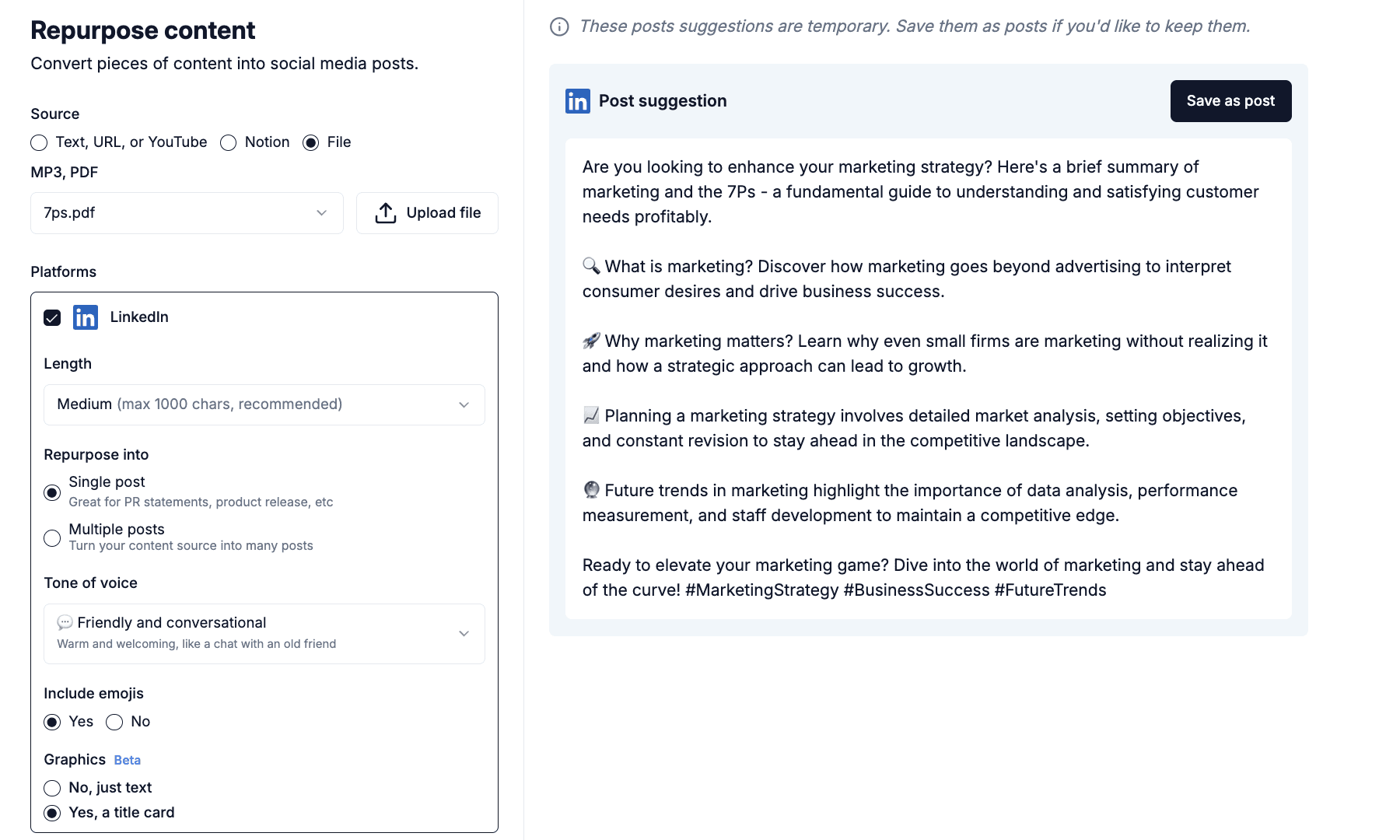 Repurpose content

Convert pieces of content into social media posts.

Source

Text, URL, or YouTube  Notion  File

MP3, PDF

7ps.pdf

Upload file

Platforms

LinkedIn

Length

Medium (max 1000 chars, recommended)

Repurpose into

Single post
Great for PR statements, product release, etc

Multiple posts
Turn your content source into many posts

Tone of voice

💬 Friendly and conversational
Warm and welcoming, like a chat with an old friend

Include emojis

Yes  No

Graphics Beta

No, just text

Yes, a title card

These posts suggestions are temporary. Save them as posts if you'd like to keep them.

Post suggestion

Save as post

Are you looking to enhance your marketing strategy? Here's a brief summary of marketing and the 7Ps - a fundamental guide to understanding and satisfying customer needs profitably.

🔍 What is marketing? Discover how marketing goes beyond advertising to interpret consumer desires and drive business success.

🚀 Why marketing matters? Learn why even small firms are marketing without realizing it and how a strategic approach can lead to growth.

📈 Planning a marketing strategy involves detailed market analysis, setting objectives, and constant revision to stay ahead in the competitive landscape.

🔮 Future trends in marketing highlight the importance of data analysis, performance measurement, and staff development to maintain a competitive edge.

Ready to elevate your marketing game? Dive into the world of marketing and stay ahead of the curve! #MarketingStrategy #BusinessSuccess #FutureTrends